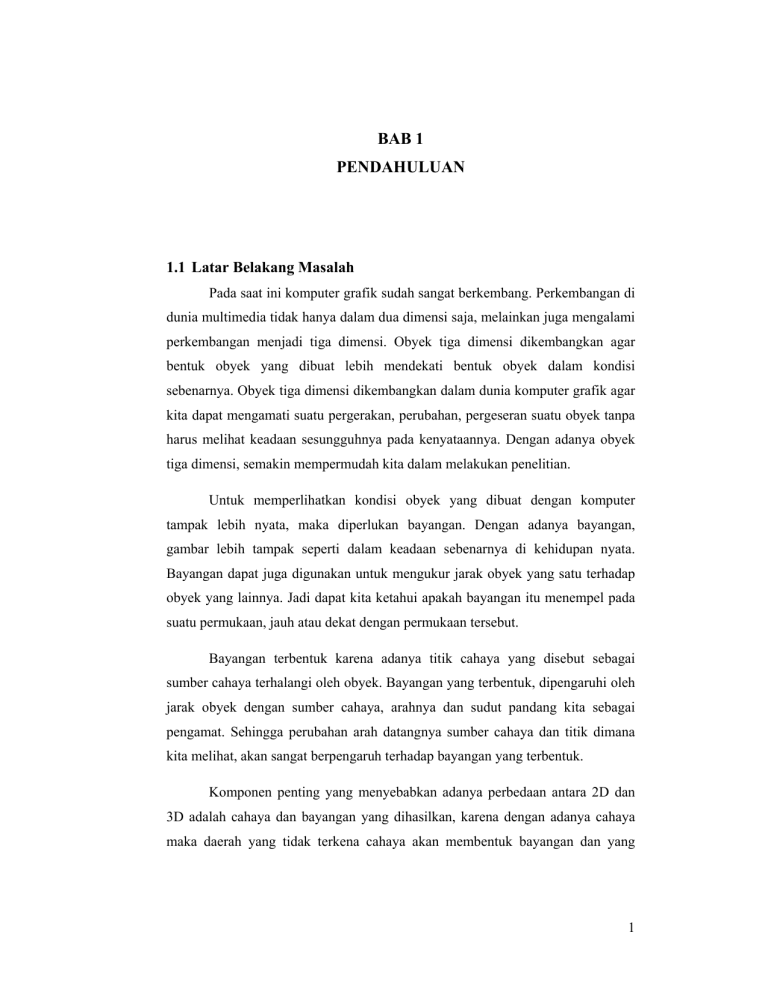 BAB 1
PENDAHULUAN

1.1 Latar Belakang Masalah

Pada saat ini komputer grafik sudah sangat berkembang. Perkembangan di dunia multimedia tidak hanya dalam dua dimensi saja, melainkan juga mengalami perkembangan menjadi tiga dimensi. Obyek tiga dimensi dikembangkan agar bentuk obyek yang dibuat lebih mendekati bentuk obyek dalam kondisi sebenarnya. Obyek tiga dimensi dikembangkan dalam dunia komputer grafik agar kita dapat mengamati suatu pergerakan, perubahan, pergeseran suatu obyek tanpa harus melihat keadaan sesungguhnya pada kenyataannya. Dengan adanya obyek tiga dimensi, semakin mempermudah kita dalam melakukan penelitian.

Untuk memperlihatkan kondisi obyek yang dibuat dengan komputer tampak lebih nyata, maka diperlukan bayangan. Dengan adanya bayangan, gambar lebih tampak seperti dalam keadaan sebenarnya di kehidupan nyata. Bayangan dapat juga digunakan untuk mengukur jarak obyek yang satu terhadap obyek yang lainnya. Jadi dapat kita ketahui apakah bayangan itu menempel pada suatu permukaan, jauh atau dekat dengan permukaan tersebut.

Bayangan terbentuk karena adanya titik cahaya yang disebut sebagai sumber cahaya terhalangi oleh obyek. Bayangan yang terbentuk, dipengaruhi oleh jarak obyek dengan sumber cahaya, arahnya dan sudut pandang kita sebagai pengamat. Sehingga perubahan arah datangnya sumber cahaya dan titik dimana kita melihat, akan sangat berpengaruh terhadap bayangan yang terbentuk.

Komponen penting yang menyebabkan adanya perbedaan antara 2D dan 3D adalah cahaya dan bayangan yang dihasilkan, karena dengan adanya cahaya maka daerah yang tidak terkena cahaya akan membentuk bayangan dan yang

1